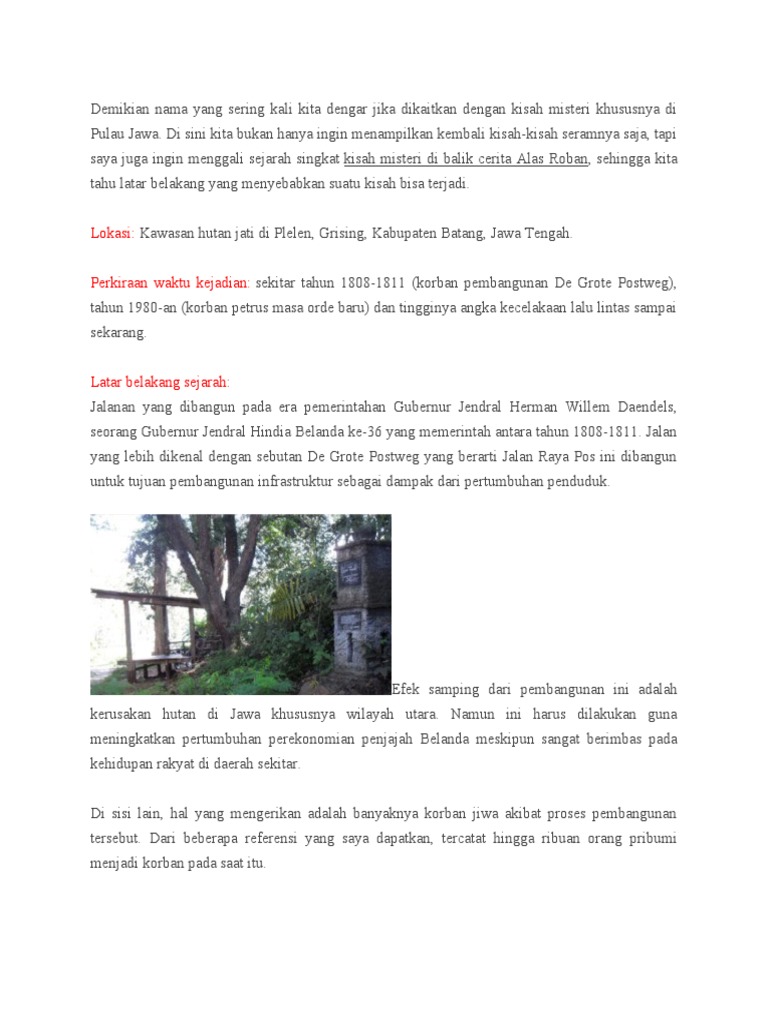 Demikian nama yang sering kali kita dengar jika dikaitkan dengan kisah misteri khususnya di Pulau Jawa. Di sini kita bukan hanya ingin menampilkan kembali kisah-kisah seramnya saja, tapi saya juga ingin menggali sejarah singkat kisah misteri di balik cerita Alas Roban, sehingga kita tahu latar belakang yang menyebabkan suatu kisah bisa terjadi.

Lokasi: Kawasan hutan jati di Plelen, Grising, Kabupaten Batang, Jawa Tengah.

Perkiraan waktu kejadian: sekitar tahun 1808-1811 (korban pembangunan De Grote Postweg), tahun 1980-an (korban petrus masa orde baru) dan tingginya angka kecelakaan lalu lintas sampai sekarang.

Latar belakang sejarah:
Jalanan yang dibangun pada era pemerintahan Gubernur Jendral Herman Willem Daendels, seorang Gubernur Jendral Hindia Belanda ke-36 yang memerintah antara tahun 1808-1811. Jalan yang lebih dikenal dengan sebutan De Grote Postweg yang berarti Jalan Raya Pos ini dibangun untuk tujuan pembangunan infrastruktur sebagai dampak dari pertumbuhan penduduk.

Efek samping dari pembangunan ini adalah kerusakan hutan di Jawa khususnya wilayah utara. Namun ini harus dilakukan guna meningkatkan pertumbuhan perekonomian penjajah Belanda meskipun sangat berimbas pada kehidupan rakyat di daerah sekitar.

Di sisi lain, hal yang mengerikan adalah banyaknya korban jiwa akibat proses pembangunan tersebut. Dari beberapa referensi yang saya dapatkan, tercatat hingga ribuan orang pribumi menjadi korban pada saat itu.